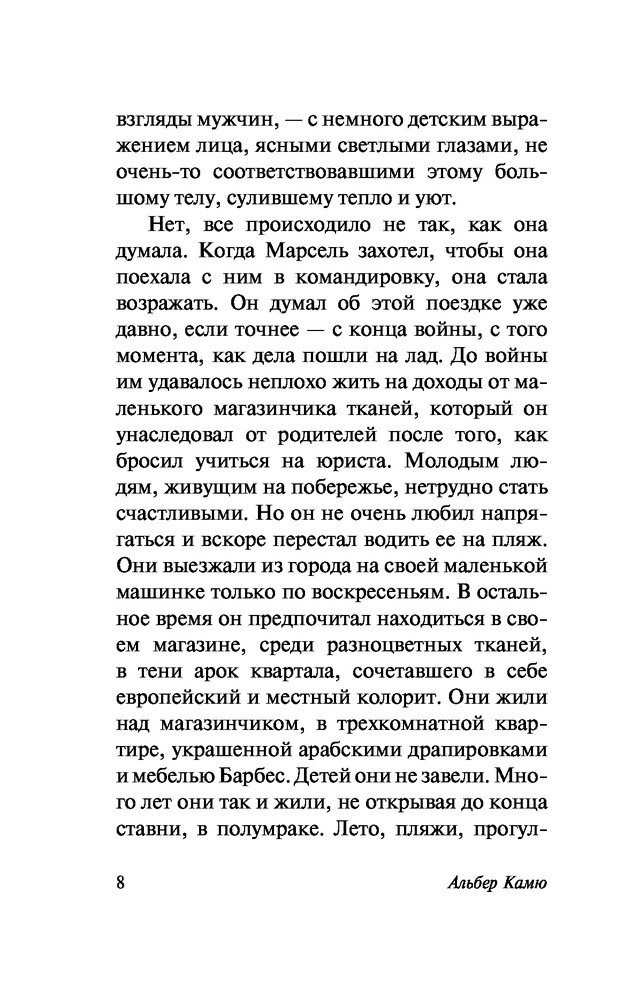 взгляды мужчин, — с немного детским выражением лица, ясными светлыми глазами, не очень-то соответствовавшими этому большому телу, сулившему тепло и уют.

Нет, все происходило не так, как она думала. Когда Марсель захотел, чтобы она поехала с ним в командировку, она стала возражать. Он думал об этой поездке уже давно, если точнее — с конца войны, с того момента, как дела пошли на лад. До войны им удавалось неплохо жить на доходы от маленького магазинчика тканей, который он унаследовал от родителей после того, как бросил учиться на юриста. Молодым людям, живущим на побережье, нетрудно стать счастливыми. Но он не очень любил напрягаться и вскоре перестал водить ее на пляж. Они выезжали из города на своей маленькой машинке только по воскресеньям. В остальное время он предпочитал находиться в своем магазине, среди разноцветных тканей, в тени арок квартала, сочетавшего в себе европейский и местный колорит. Они жили над магазинчиком, в трехкомнатной квартире, украшенной арабскими драпировками и мебелью Барбес. Детей они не завели. Много лет они так и жили, не открывая до конца ставни, в полумраке. Лето, пляжи, прогул-

8 Альбер Камю